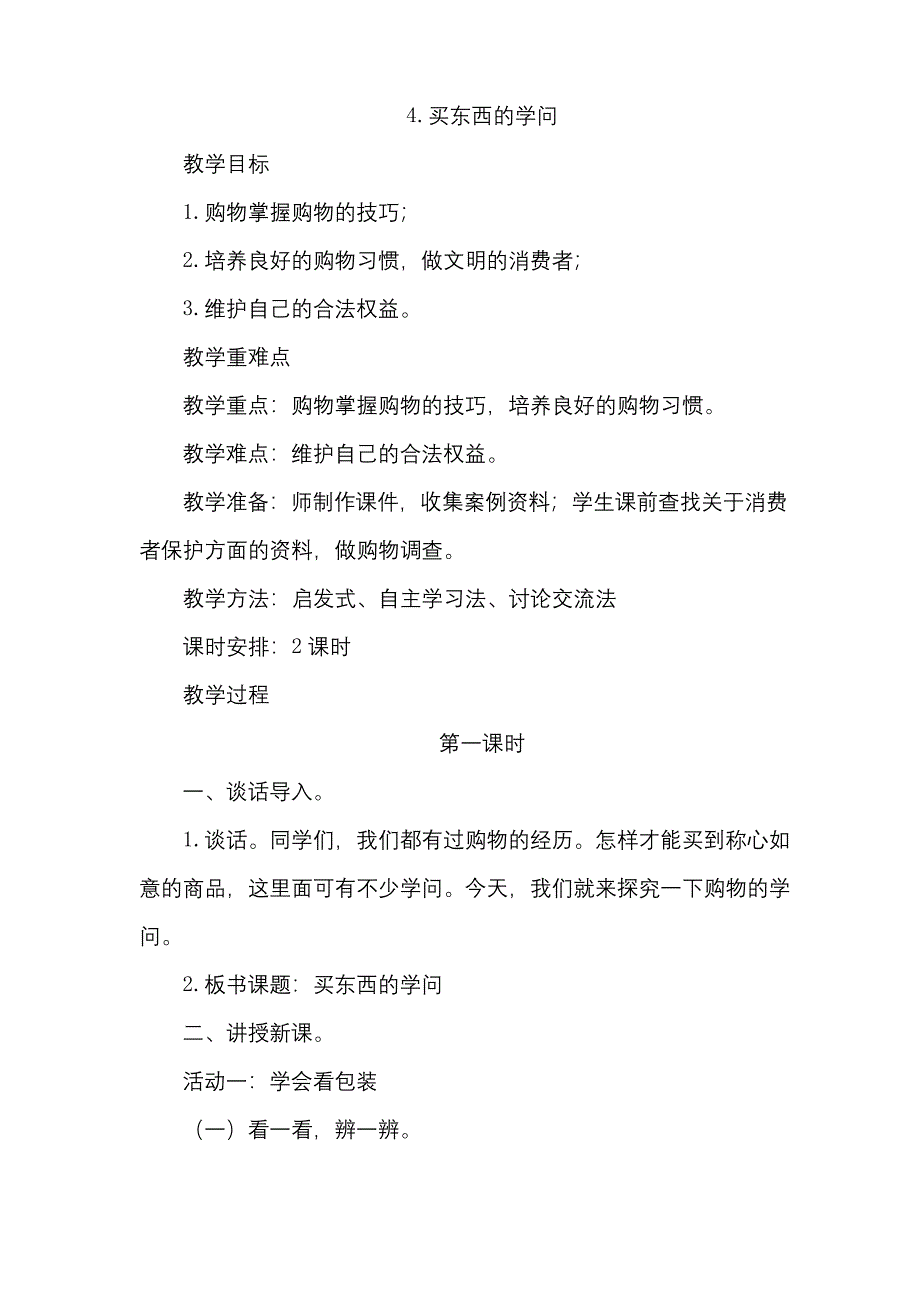 4. 买东西的学问

教学目标

1. 购物掌握购物的技巧;

2. 培养良好的购物习惯，做文明的消费者;

3. 维护自己的合法权益。

教学重难点

教学重点：购物掌握购物的技巧，培养良好的购物习惯。

教学难点：维护自己的合法权益。

教学准备：师制作课件，收集案例资料；学生课前查找关于消费者保护方面的资料，做购物调查。

教学方法：启发式、自主学习法、讨论交流法

课时安排：2 课时

教学过程

第一课时

一、谈话导入。

1. 谈话。同学们，我们都有过购物的经历。怎样才能买到称心如意的商品，这里面可有不少学问。今天，我们就来探究一下购物的学问。

2. 板书课题：买东西的学问

二、讲授新课。

活动一：学会看包装

（一）看一看，辨一辨。